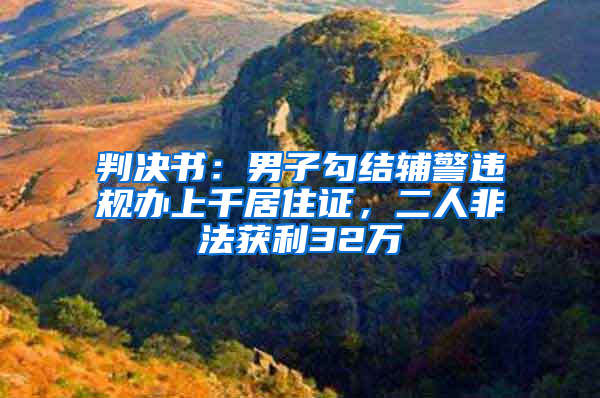 判决书：男子勾结辅警违规办上千居住证，二人非法获利32万